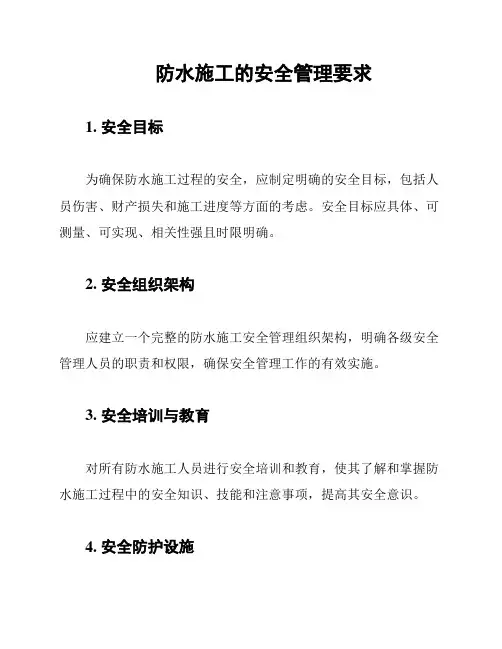 防水施工的安全管理要求

1. 安全目标

为确保防水施工过程的安全，应制定明确的安全目标，包括人员伤害、财产损失和施工进度等方面的考虑。安全目标应具体、可测量、可实现、相关性强且时限明确。

2. 安全组织架构

应建立一个完整的防水施工安全管理组织架构，明确各级安全管理人员的职责和权限，确保安全管理工作的有效实施。

3. 安全培训与教育

对所有防水施工人员进行安全培训和教育，使其了解和掌握防水施工过程中的安全知识、技能和注意事项，提高其安全意识。

4. 安全防护设施